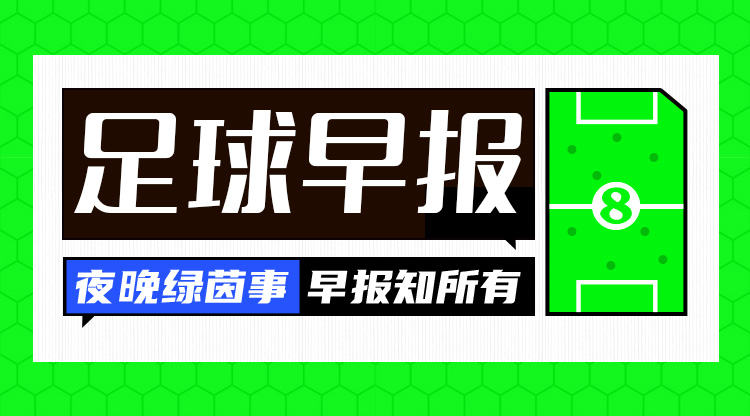 足球早报

夜晚绿茵事 早报知所有

8